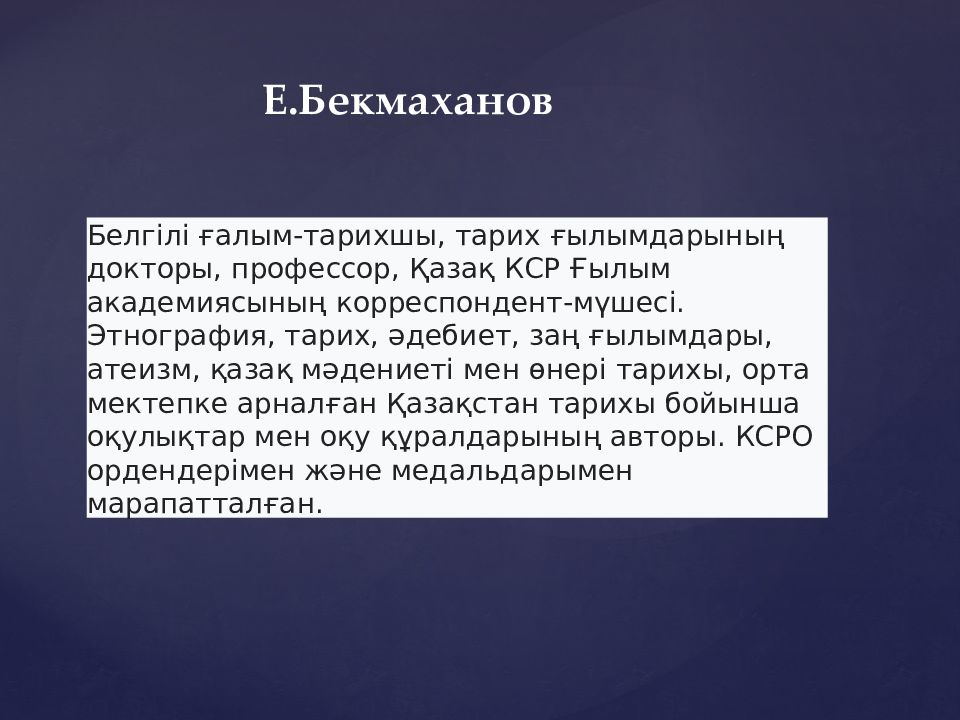 Е.Бекмаханов

Белгілі ғалым-тарихшы, тарих ғылымдарының докторы, профессор, Қазақ КСР Ғылым академиясының корреспондент-мүшесі. Этнография, тарих, әдебиет, заң ғылымдары, атеизм, қазақ мәдениеті мен өнері тарихы, орта мектепке арналған Қазақстан тарихы бойынша оқулықтар мен оқу құралдарының авторы. КСРО ордендерімен және медальдарымен марапатталған.